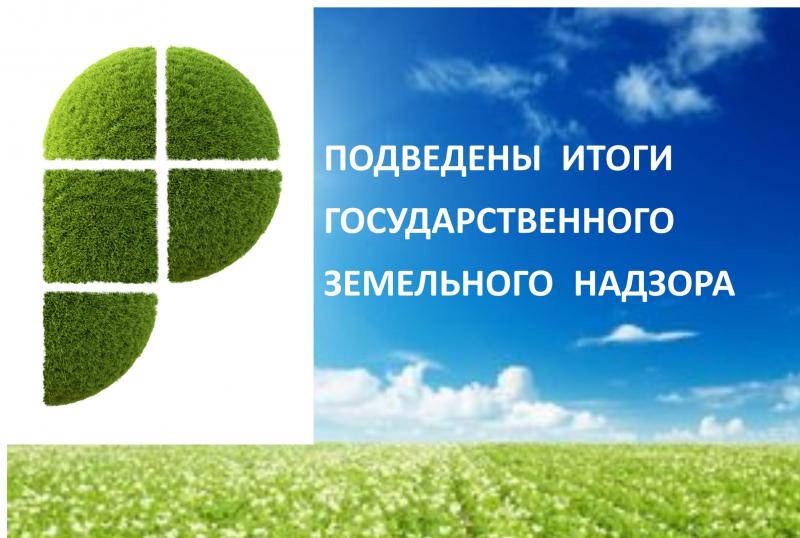 ПОДВЕДЕНЫ ИТОГИ ГОСУДАРСТВЕННОГО ЗЕМЕЛЬНОГО НАДЗОРА